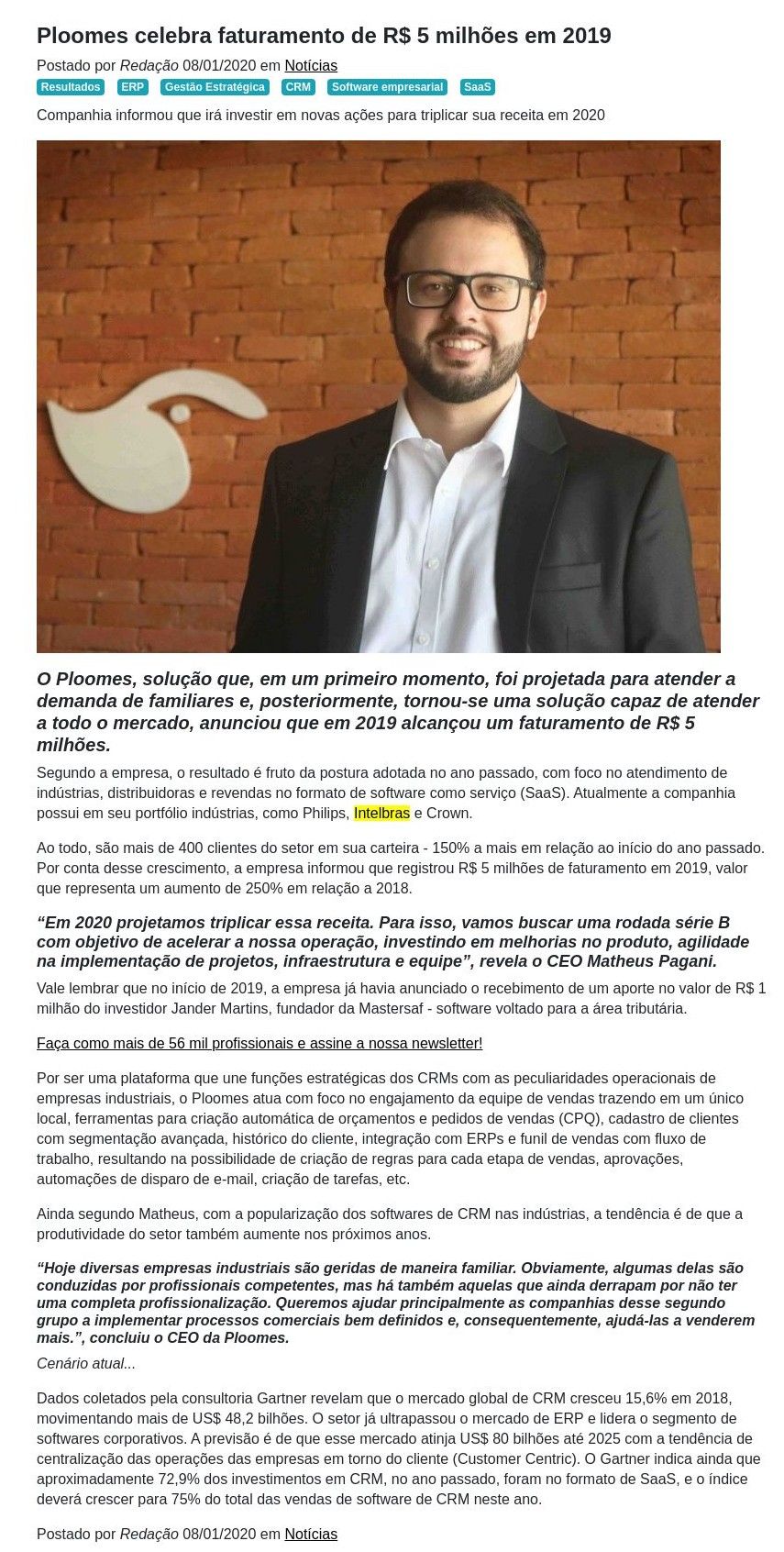 Ploomes celebra faturamento de R$ 5 milhões em 2019

Postado por Redação 08/01/2020 em Notícias

Resultados ERP Gestão Estratégica CRM Software empresarial SaaS

Companhia informou que irá investir em novas ações para triplicar sua receita em 2020

O Ploomes, solução que, em um primeiro momento, foi projetada para atender a demanda de familiares e, posteriormente, tornou-se uma solução capaz de atender a todo o mercado, anunciou que em 2019 alcançou um faturamento de R$ 5 milhões.

Segundo a empresa, o resultado é fruto da postura adotada no ano passado, com foco no atendimento de indústrias, distribuidoras e revendas no formato de software como serviço (SaaS). Atualmente a companhia possui em seu portfólio indústrias, como Philips, Intelbras e Crown.

Ao todo, são mais de 400 clientes do setor em sua carteira - 150% a mais em relação ao início do ano passado. Por conta desse crescimento, a empresa informou que registrou R$ 5 milhões de faturamento em 2019, valor que representa um aumento de 250% em relação a 2018.

“Em 2020 projetamos triplicar essa receita. Para isso, vamos buscar uma rodada série B com objetivo de acelerar a nossa operação, investindo em melhorias no produto, agilidade na implementação de projetos, infraestrutura e equipe”, revela o CEO Matheus Pagani.

Vale lembrar que no início de 2019, a empresa já havia anunciado o recebimento de um aporte no valor de R$ 1 milhão do investidor Jander Martins, fundador da Mastersaf - software voltado para a área tributária.

Faça como mais de 56 mil profissionais e assine a nossa newsletter!

Por ser uma plataforma que une funções estratégicas dos CRMs com as peculiaridades operacionais de empresas industriais, o Ploomes atua com foco no engajamento da equipe de vendas trazendo em um único local, ferramentas para criação automática de orçamentos e pedidos de vendas (CPQ), cadastro de clientes com segmentação avançada, histórico do cliente, integração com ERPs e funil de vendas com fluxo de trabalho, resultando na possibilidade de criação de regras para cada etapa de vendas, aprovações, automações de disparo de e-mail, criação de tarefas, etc.

Ainda segundo Matheus, com a popularização dos softwares de CRM nas indústrias, a tendência é de que a produtividade do setor também aumente nos próximos anos.

“Hoje diversas empresas industriais são geridas de maneira familiar. Obviamente, algumas delas são conduzidas por profissionais competentes, mas há também aquelas que ainda derrapam por não ter uma completa profissionalização. Queremos ajudar principalmente as companhias desse segundo grupo a implementar processos comerciais bem definidos e, consequentemente, ajudá-las a venderem mais.”, concluiu o CEO da Ploomes.

Cenário atual...

Dados coletados pela consultoria Gartner revelam que o mercado global de CRM cresceu 15,6% em 2018, movimentando mais de US$ 48,2 bilhões. O setor já ultrapassou o mercado de ERP e lidera o segmento de softwares corporativos. A previsão é de que esse mercado atinja US$ 80 bilhões até 2025 com a tendência de centralização das operações das empresas em torno do cliente (Customer Centric). O Gartner indica ainda que aproximadamente 72,9% dos investimentos em CRM, no ano passado, foram no formato de SaaS, e o índice deverá crescer para 75% do total das vendas de software de CRM neste ano.

Postado por Redação 08/01/2020 em Notícias